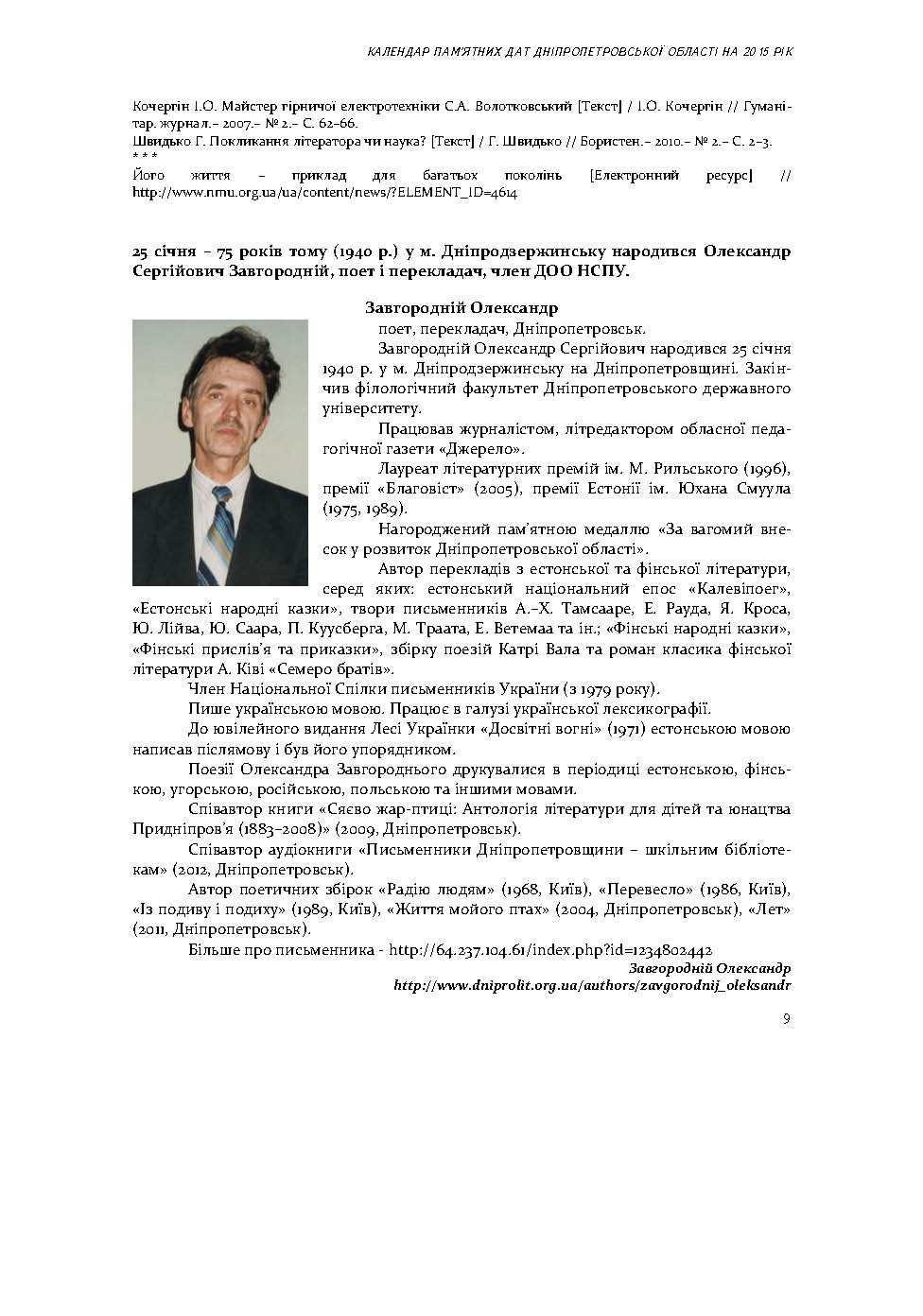 КАЛЕНДАР ПАМ'ЯТНИХ ДАТ ДНІПРОПЕТРОВСЬКОЇ ОБЛАСТІ НА 2015 РІК

Кочергін І.О. Майстер гірничої електротехніки С.А. Волотковський [Текст] / І.О. Кочергін // Гуманітар. журнал.– 2007.– № 2.– С. 62–66.
Швидько Г. Покликання літератора чи наука? [Текст] / Г. Швидько // Бористен.– 2010.– № 2.– С. 2–3.
* * *
Його життя – приклад для багатьох поколінь [Електронний ресурс] // http://www.nmu.org.ua/ua/content/news/?ELEMENT_ID=4614

25 січня – 75 років тому (1940 р.) у м. Дніпродзержинську народився Олександр Сергійович Завгородній, поет і перекладач, член ДОО НСПУ.

Завгородній Олександр
поет, перекладач, Дніпропетровськ.

Завгородній Олександр Сергійович народився 25 січня 1940 р. у м. Дніпродзержинську на Дніпропетровщині. Закінчив філологічний факультет Дніпропетровського державного університету.

Працював журналістом, літредактором обласної педагогічної газети «Джерело».

Лауреат літературних премій ім. М. Рильського (1996), премії «Благовіст» (2005), премії Естонії ім. Юхана Смуула (1975, 1989).

Нагороджений пам'ятною медаллю «За вагомий внесок у розвиток Дніпропетровської області».

Автор перекладів з естонської та фінської літератури, серед яких: естонський національний епос «Калевіпоег», «Естонські народні казки», твори письменників А.–Х. Тамсааре, Е. Рауда, Я. Кроса, Ю. Лійва, Ю. Саара, П. Куусберга, М. Траата, Е. Ветемаа та ін.; «Фінські народні казки», «Фінські прислів'я та приказки», збірку поезій Катрі Вала та роман класика фінської літератури А. Ківі «Семеро братів».

Член Національної Спілки письменників України (з 1979 року).

Пише українською мовою. Працює в галузі української лексикографії.

До ювілейного видання Лесі Українки «Досвітні вогні» (1971) естонською мовою написав післямову і був його упорядником.

Поезії Олександра Завгороднього друкувалися в періодиці естонською, фінською, угорською, російською, польською та іншими мовами.

Співавтор книги «Сяєво жар-птиці: Антологія літератури для дітей та юнацтва Придніпров'я (1883–2008)» (2009, Дніпропетровськ).

Співавтор аудіокниги «Письменники Дніпропетровщини – шкільним бібліотекам» (2012, Дніпропетровськ).

Автор поетичних збірок «Радію людям» (1968, Київ), «Перевесло» (1986, Київ), «Із подиву і подиху» (1989, Київ), «Життя мойого птах» (2004, Дніпропетровськ), «Лет» (2011, Дніпропетровськ).

Більше про письменника - http://64.237.104.61/index.php?id=1234802442

Завгородній Олександр
http://www.dniprolit.org.ua/authors/zavgorodnij_oleksandr

9